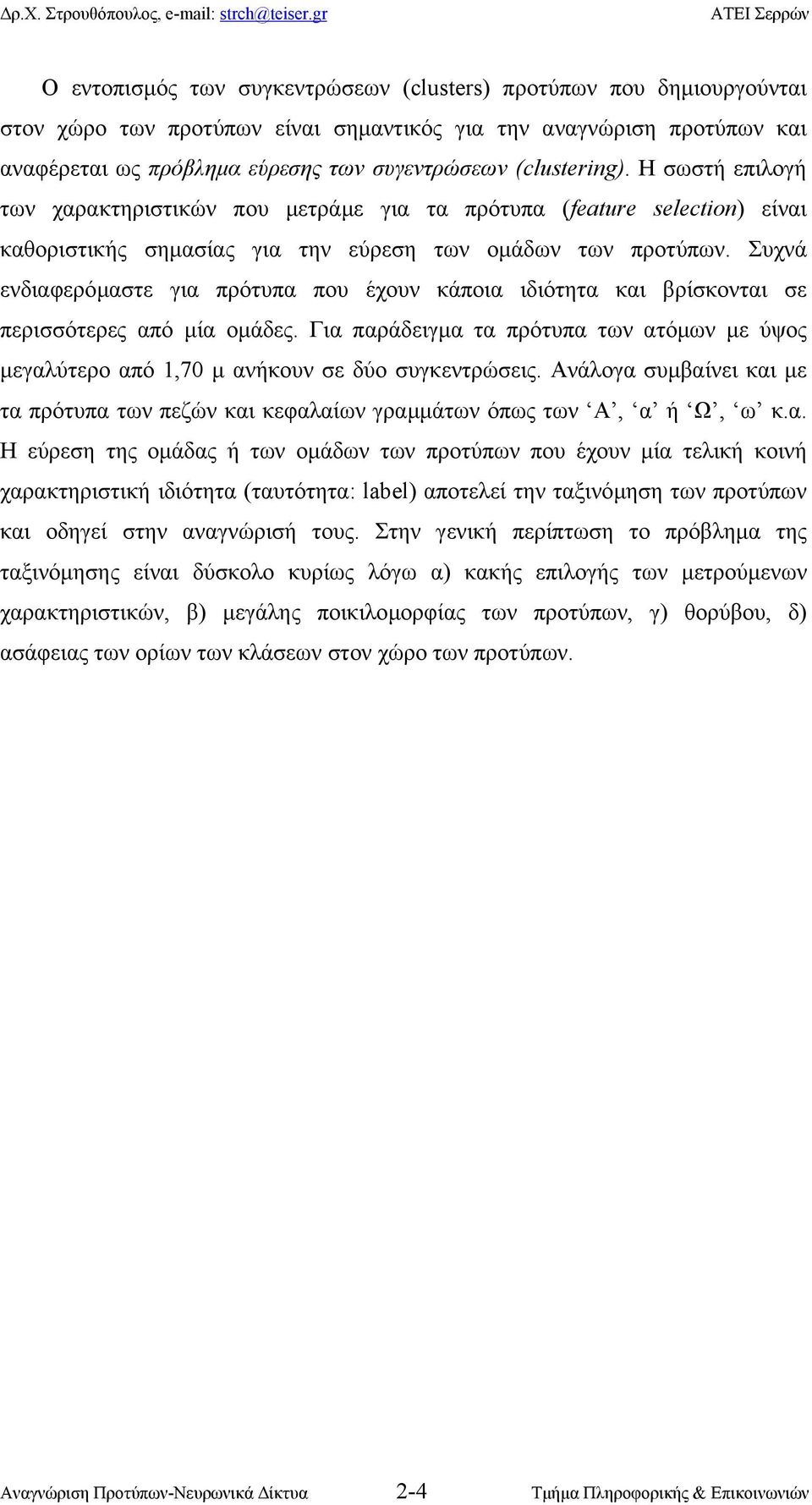 Δρ.Χ. Στρουθόπουλος, e-mail: strch@teiser.gr ΑΤΕΙ Σερρών

Ο εντοπισμός των συγκεντρώσεων (clusters) προτύπων που δημιουργούνται στον χώρο των προτύπων είναι σημαντικός για την αναγνώριση προτύπων και αναφέρεται ως πρόβλημα εύρεσης των συγεντρώσεων (clustering). Η σωστή επιλογή των χαρακτηριστικών που μετράμε για τα πρότυπα (feature selection) είναι καθοριστικής σημασίας για την εύρεση των ομάδων των προτύπων. Συχνά ενδιαφερόμαστε για πρότυπα που έχουν κάποια ιδιότητα και βρίσκονται σε περισσότερες από μία ομάδες. Για παράδειγμα τα πρότυπα των ατόμων με ύψος μεγαλύτερο από 1,70 μ ανήκουν σε δύο συγκεντρώσεις. Ανάλογα συμβαίνει και με τα πρότυπα των πεζών και κεφαλαίων γραμμάτων όπως των ‘Α’, ‘α’ ή ‘Ω’, ‘ω’ κ.α. Η εύρεση της ομάδας ή των ομάδων των προτύπων που έχουν μία τελική κοινή χαρακτηριστική ιδιότητα (ταυτότητα: label) αποτελεί την ταξινόμηση των προτύπων και οδηγεί στην αναγνώρισή τους. Στην γενική περίπτωση το πρόβλημα της ταξινόμησης είναι δύσκολο κυρίως λόγω α) κακής επιλογής των μετρούμενων χαρακτηριστικών, β) μεγάλης ποικιλομορφίας των προτύπων, γ) θορύβου, δ) ασάφειας των ορίων των κλάσεων στον χώρο των προτύπων.

Αναγνώριση Προτύπων-Νευρωνικά Δίκτυα 2-4 Τμήμα Πληροφορικής & Επικοινωνιών